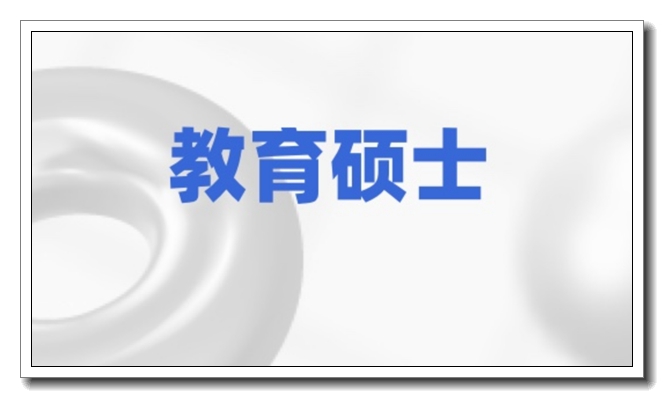 教育硕士